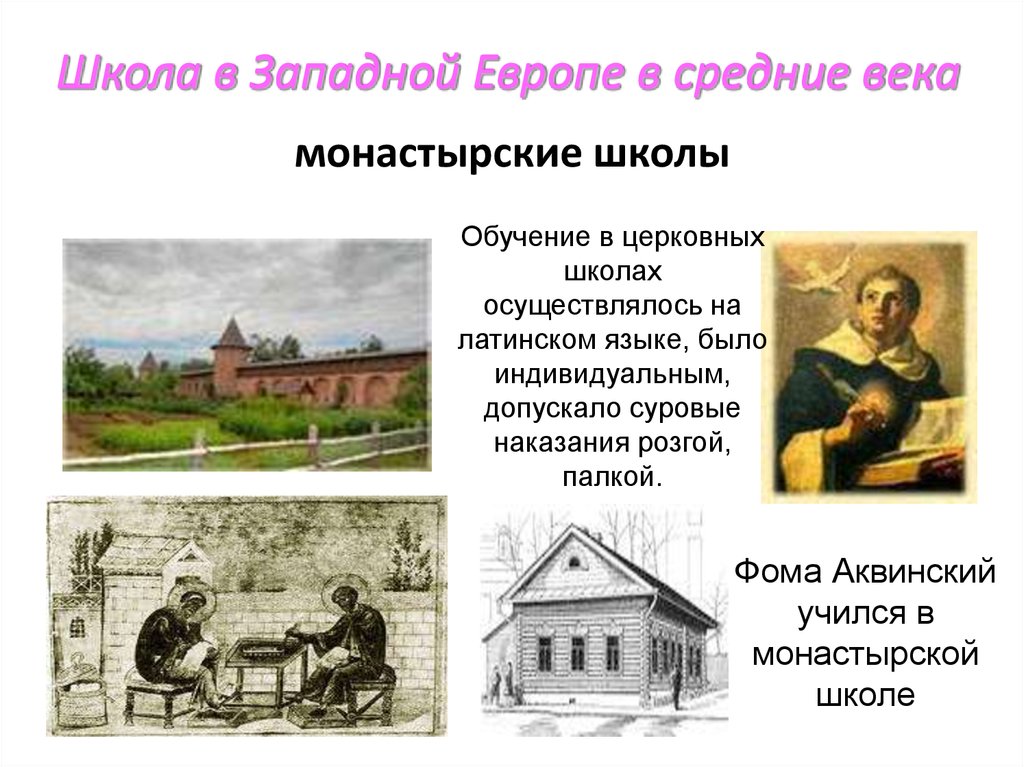 Школа в Западной Европе в средние века

монастырские школы

Обучение в церковных школах осуществлялось на латинском языке, было индивидуальным, допускало суровые наказания розгой, палкой.

Фома Аквинский учился в монастырской школе